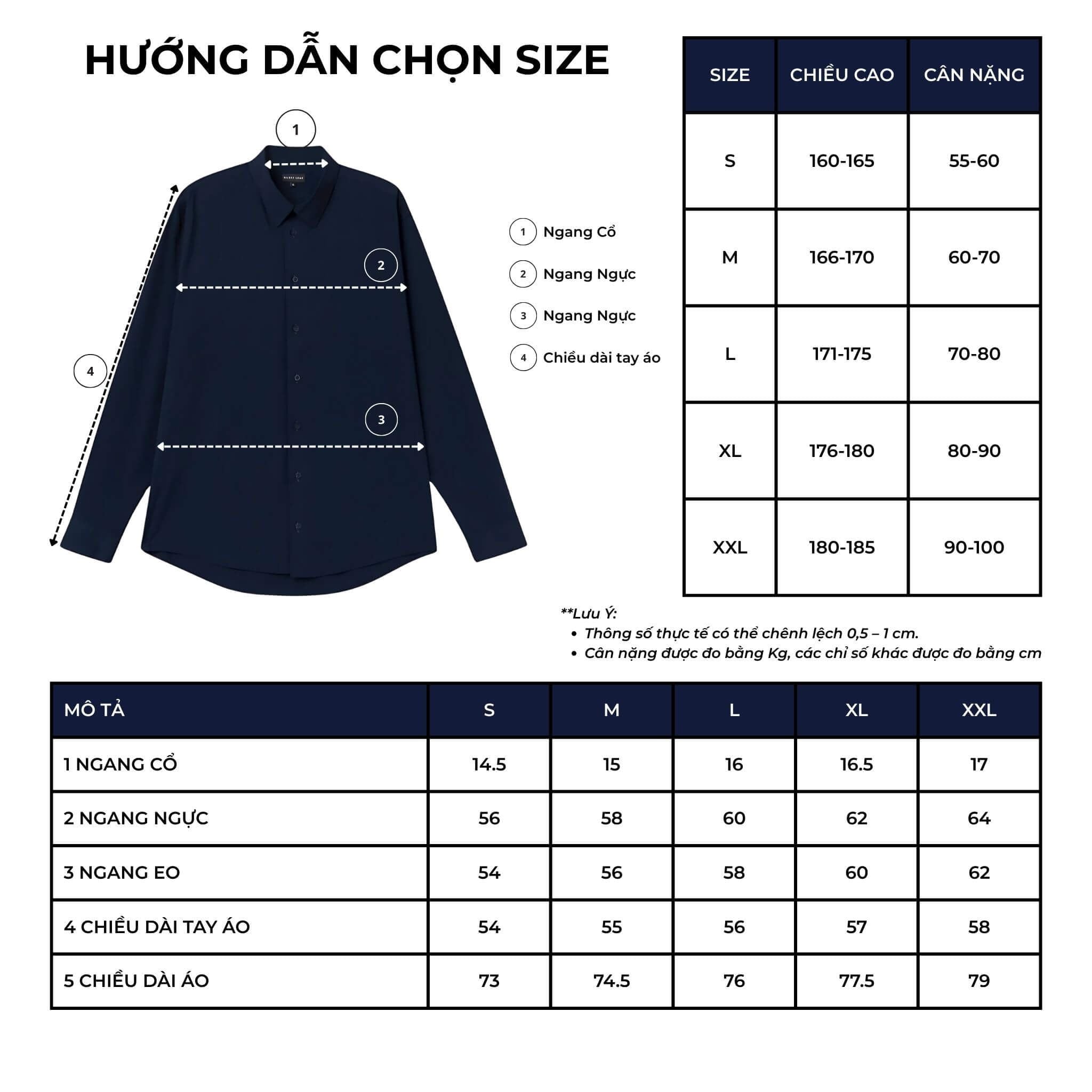 HƯỚNG DẪN CHỌN SIZE

1
2
3
4

1 Ngang Cổ
2 Ngang Ngực
3 Ngang Ngực
4 Chiều dài tay áo

| SIZE | CHIỀU CAO | CÂN NẶNG |
|---|---|---|
| S | 160-165 | 55-60 |
| M | 166-170 | 60-70 |
| L | 171-175 | 70-80 |
| XL | 176-180 | 80-90 |
| XXL | 180-185 | 90-100 |

**Lưu Ý:
• Thông số thực tế có thể chênh lệch 0,5 – 1 cm.
• Cân nặng được đo bằng Kg, các chỉ số khác được đo bằng cm

| MÔ TẢ | S | M | L | XL | XXL |
|---|---|---|---|---|---|
| 1 NGANG CỔ | 14.5 | 15 | 16 | 16.5 | 17 |
| 2 NGANG NGỰC | 56 | 58 | 60 | 62 | 64 |
| 3 NGANG EO | 54 | 56 | 58 | 60 | 62 |
| 4 CHIỀU DÀI TAY ÁO | 54 | 55 | 56 | 57 | 58 |
| 5 CHIỀU DÀI ÁO | 73 | 74.5 | 76 | 77.5 | 79 |